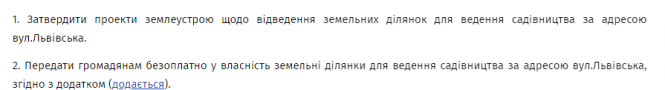 1. Затвердити проекти землеустрою щодо відведення земельних ділянок для ведення садівництва за адресою вул.Львівська.

2. Передати громадянам безоплатно у власність земельні ділянки для ведення садівництва за адресою вул.Львівська, згідно з додатком (додається).